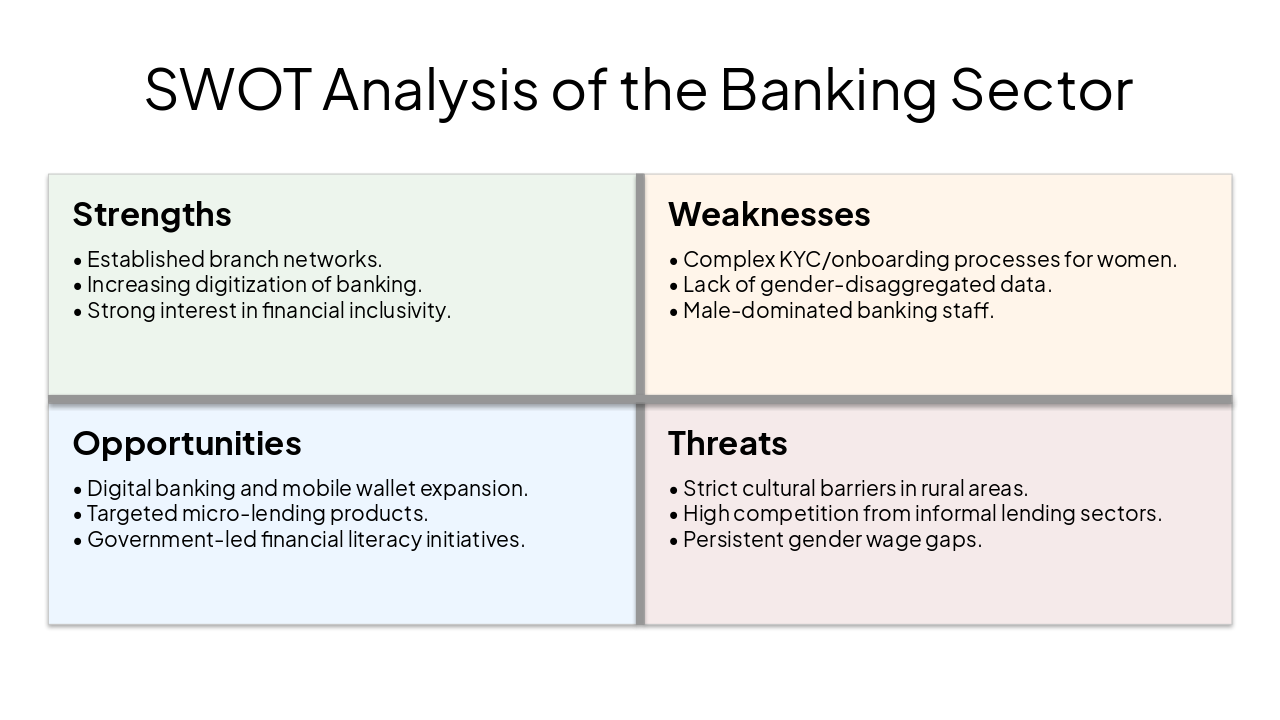 SWOT Analysis of the Banking Sector

Strengths

• Established branch networks.
• Increasing digitization of banking.
• Strong interest in financial inclusivity.

Weaknesses

• Complex KYC/onboarding processes for women.
• Lack of gender-disaggregated data.
• Male-dominated banking staff.

Opportunities

• Digital banking and mobile wallet expansion.
• Targeted micro-lending products.
• Government-led financial literacy initiatives.

Threats

• Strict cultural barriers in rural areas.
• High competition from informal lending sectors.
• Persistent gender wage gaps.